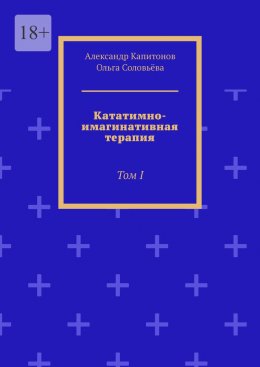 18+

Александр Капитонов
Ольга Соловьёва

Кататимно-имагинативная терапия

Том I